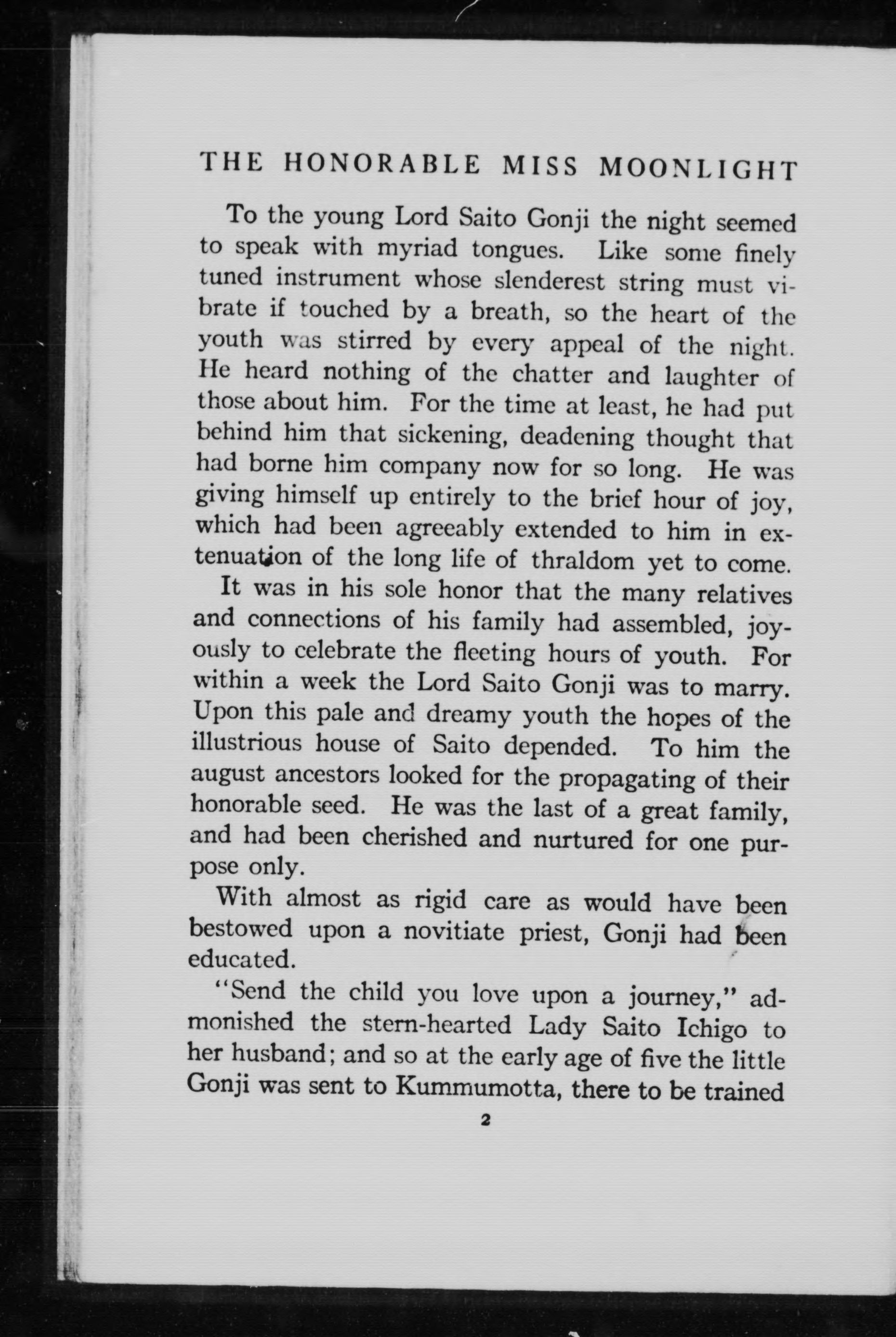 THE HONORABLE MISS MOONLIGHT

To the young Lord Saito Gonji the night seemed to speak with myriad tongues. Like some finely tuned instrument whose slenderest string must vibrate if touched by a breath, so the heart of the youth was stirred by every appeal of the night. He heard nothing of the chatter and laughter of those about him. For the time at least, he had put behind him that sickening, deadening thought that had borne him company now for so long. He was giving himself up entirely to the brief hour of joy, which had been agreeably extended to him in extenuation of the long life of thraldom yet to come.

It was in his sole honor that the many relatives and connections of his family had assembled, joyously to celebrate the fleeting hours of youth. For within a week the Lord Saito Gonji was to marry. Upon this pale and dreamy youth the hopes of the illustrious house of Saito depended. To him the august ancestors looked for the propagating of their honorable seed. He was the last of a great family, and had been cherished and nurtured for one purpose only.

With almost as rigid care as would have been bestowed upon a novitiate priest, Gonji had been educated.

"Send the child you love upon a journey," admonished the stern-hearted Lady Saito Ichigo to her husband; and so at the early age of five the little Gonji was sent to Kummumotta, there to be trained

2